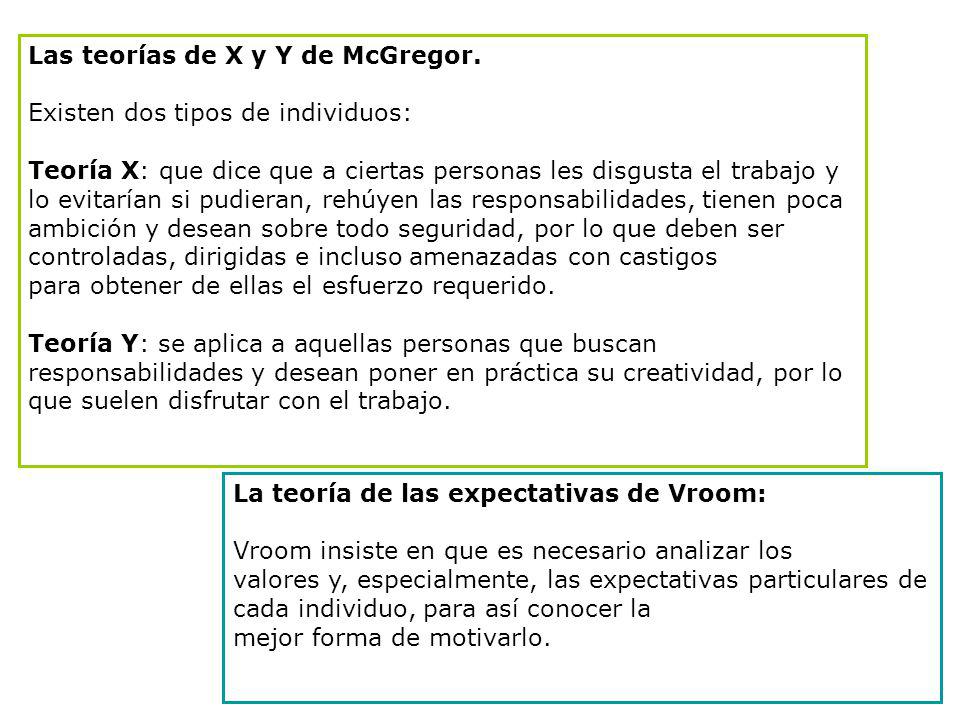 Las teorías de X y Y de McGregor.

Existen dos tipos de individuos:

Teoría X: que dice que a ciertas personas les disgusta el trabajo y lo evitarían si pudieran, rehúyen las responsabilidades, tienen poca ambición y desean sobre todo seguridad, por lo que deben ser controladas, dirigidas e incluso amenazadas con castigos para obtener de ellas el esfuerzo requerido.

Teoría Y: se aplica a aquellas personas que buscan responsabilidades y desean poner en práctica su creatividad, por lo que suelen disfrutar con el trabajo.

La teoría de las expectativas de Vroom:

Vroom insiste en que es necesario analizar los valores y, especialmente, las expectativas particulares de cada individuo, para así conocer la mejor forma de motivarlo.